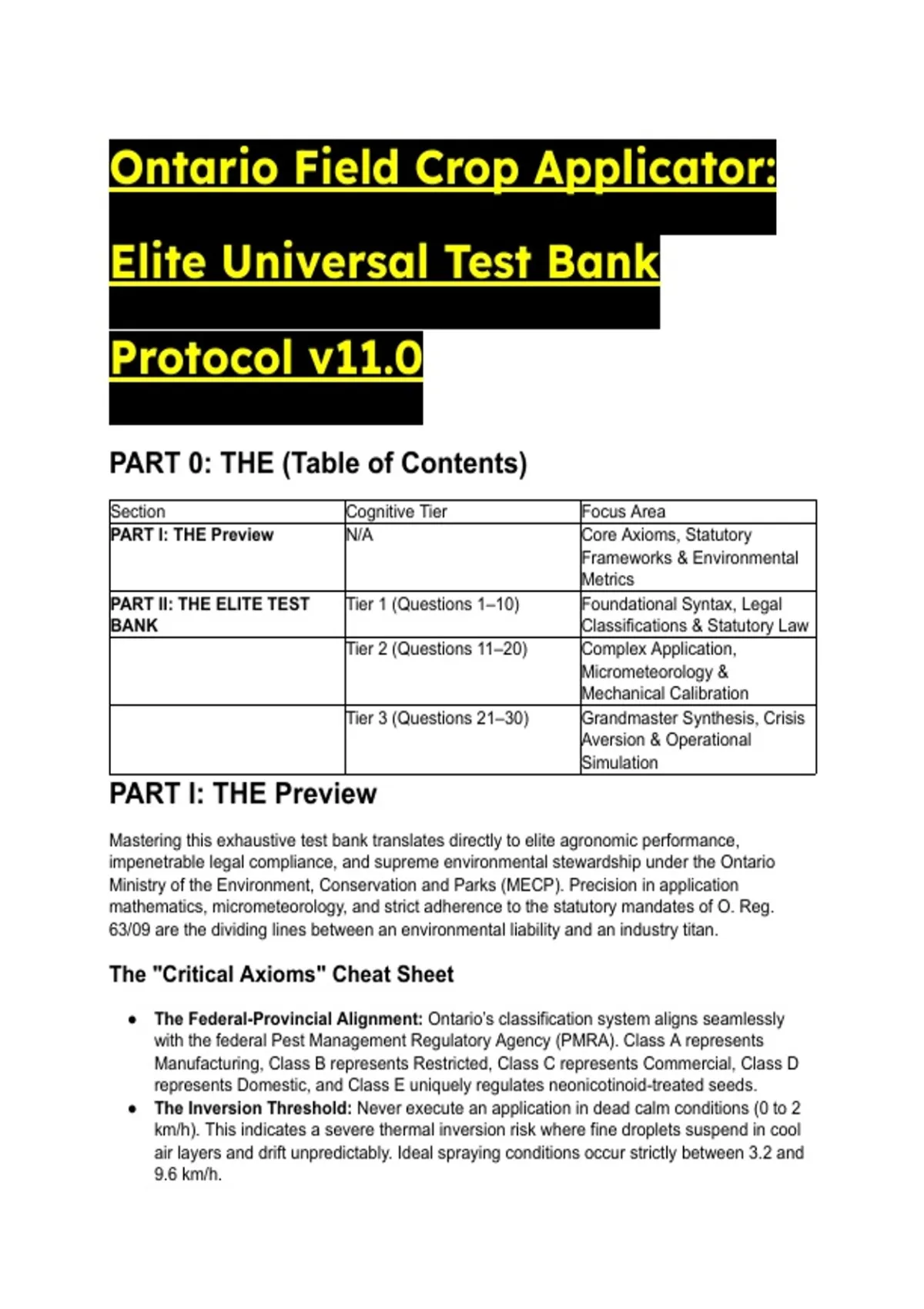 Ontario Field Crop Applicator: Elite Universal Test Bank Protocol v11.0

PART 0: THE (Table of Contents)

| Section | Cognitive Tier | Focus Area |
|---|---|---|
| PART I: THE Preview | N/A | Core Axioms, Statutory Frameworks & Environmental Metrics |
| PART II: THE ELITE TEST BANK | Tier 1 (Questions 1–10) | Foundational Syntax, Legal Classifications & Statutory Law |
| | Tier 2 (Questions 11–20) | Complex Application, Micrometeorology & Mechanical Calibration |
| | Tier 3 (Questions 21–30) | Grandmaster Synthesis, Crisis Aversion & Operational Simulation |

PART I: THE Preview

Mastering this exhaustive test bank translates directly to elite agronomic performance, impenetrable legal compliance, and supreme environmental stewardship under the Ontario Ministry of the Environment, Conservation and Parks (MECP). Precision in application mathematics, micrometeorology, and strict adherence to the statutory mandates of O. Reg. 63/09 are the dividing lines between an environmental liability and an industry titan.

The "Critical Axioms" Cheat Sheet

• The Federal-Provincial Alignment: Ontario's classification system aligns seamlessly with the federal Pest Management Regulatory Agency (PMRA). Class A represents Manufacturing, Class B represents Restricted, Class C represents Commercial, Class D represents Domestic, and Class E uniquely regulates neonicotinoid-treated seeds.
• The Inversion Threshold: Never execute an application in dead calm conditions (0 to 2 km/h). This indicates a severe thermal inversion risk where fine droplets suspend in cool air layers and drift unpredictably. Ideal spraying conditions occur strictly between 3.2 and 9.6 km/h.